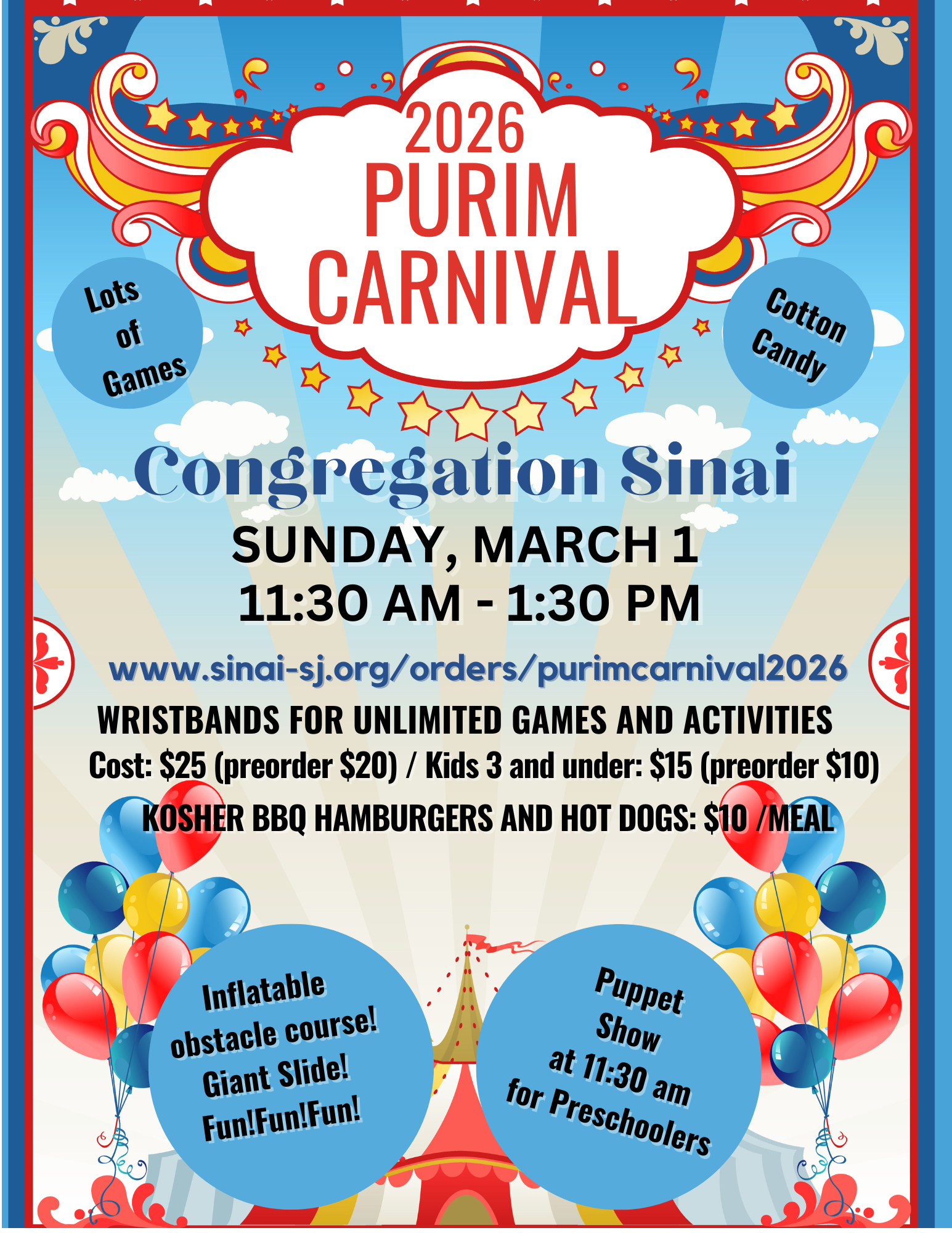 2026
PURIM
CARNIVAL

Lots
of
Games

Cotton
Candy

Congregation Sinai

SUNDAY, MARCH 1
11:30 AM - 1:30 PM

www.sinai-sj.org/orders/purimcarnival2026

WRISTBANDS FOR UNLIMITED GAMES AND ACTIVITIES
Cost: $25 (preorder $20) / Kids 3 and under: $15 (preorder $10)
KOSHER BBQ HAMBURGERS AND HOT DOGS: $10 /MEAL

Inflatable
obstacle course!
Giant Slide!
Fun!Fun!Fun!

Puppet
Show
at 11:30 am
for Preschoolers